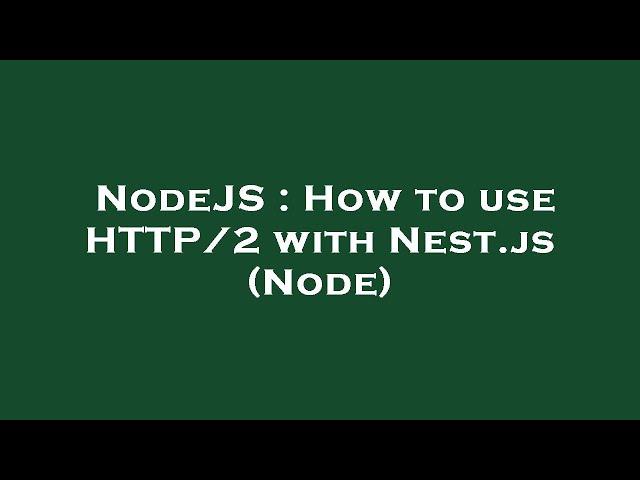 NodeJS : How to use HTTP/2 with Nest.js (Node)